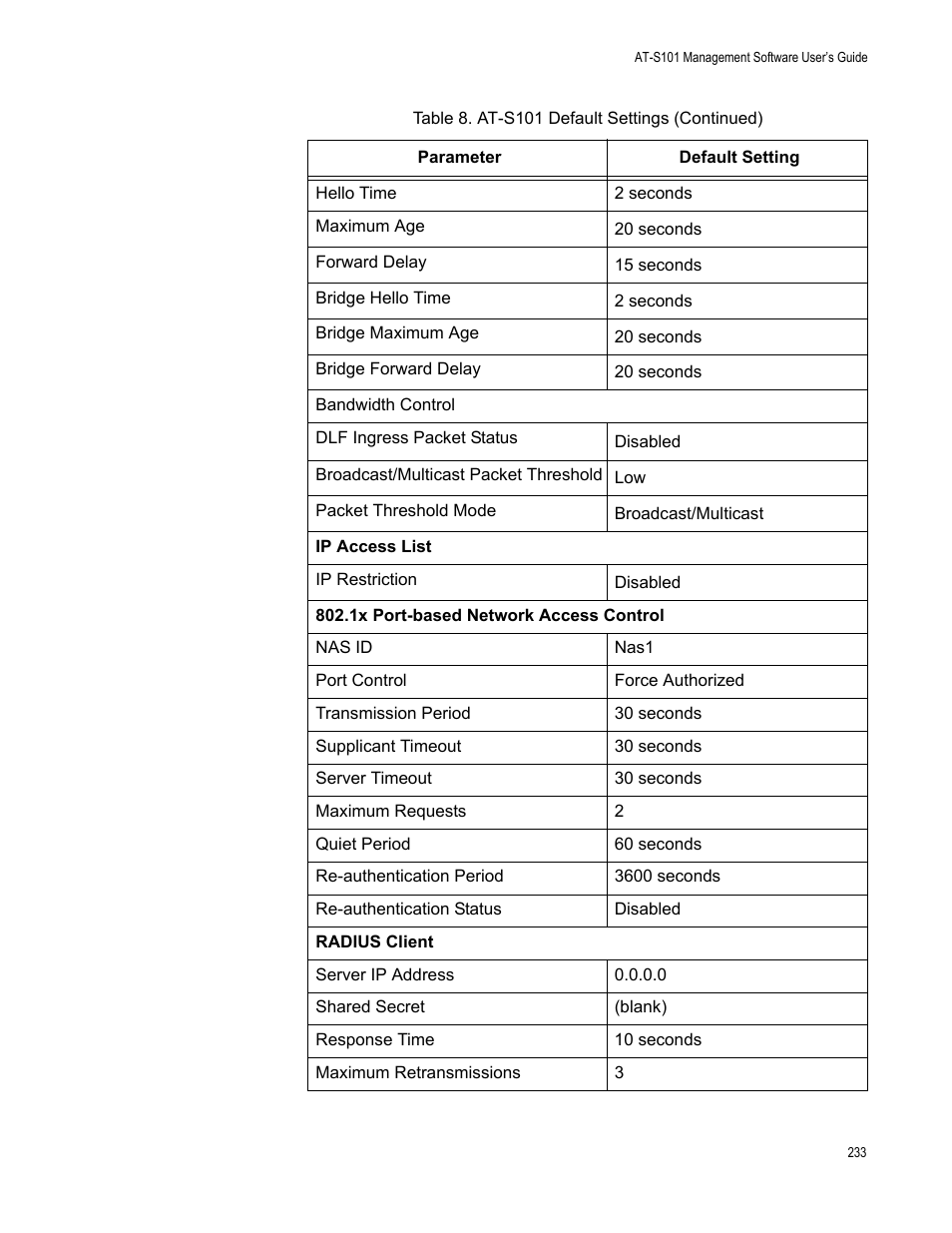 AT-S101 Management Software User's Guide

Table 8. AT-S101 Default Settings (Continued)

| Parameter | Default Setting |
|---|---|
| Hello Time | 2 seconds |
| Maximum Age | 20 seconds |
| Forward Delay | 15 seconds |
| Bridge Hello Time | 2 seconds |
| Bridge Maximum Age | 20 seconds |
| Bridge Forward Delay | 20 seconds |
| Bandwidth Control | |
| DLF Ingress Packet Status | Disabled |
| Broadcast/Multicast Packet Threshold | Low |
| Packet Threshold Mode | Broadcast/Multicast |
| **IP Access List** | |
| IP Restriction | Disabled |
| **802.1x Port-based Network Access Control** | |
| NAS ID | Nas1 |
| Port Control | Force Authorized |
| Transmission Period | 30 seconds |
| Supplicant Timeout | 30 seconds |
| Server Timeout | 30 seconds |
| Maximum Requests | 2 |
| Quiet Period | 60 seconds |
| Re-authentication Period | 3600 seconds |
| Re-authentication Status | Disabled |
| **RADIUS Client** | |
| Server IP Address | 0.0.0.0 |
| Shared Secret | (blank) |
| Response Time | 10 seconds |
| Maximum Retransmissions | 3 |

233